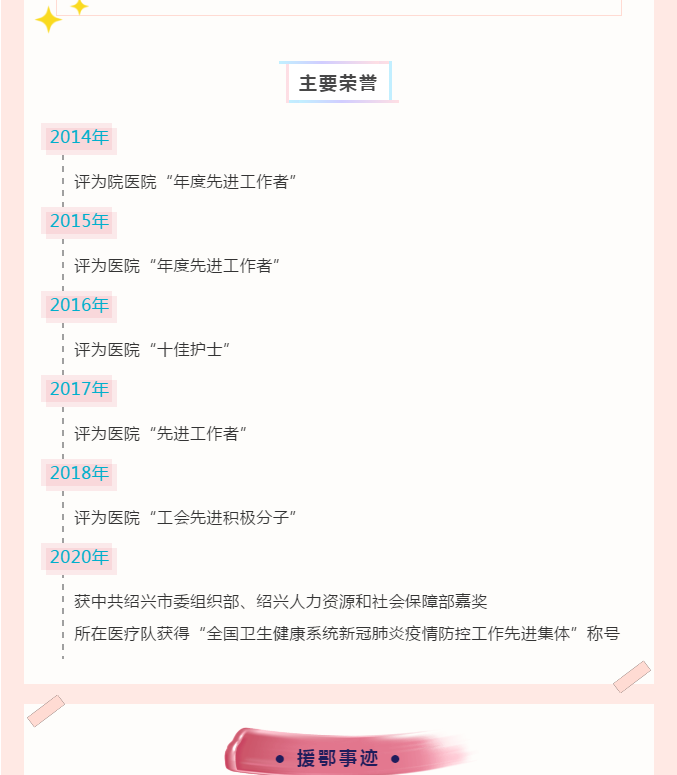 主要荣誉

2014年

评为院医院“年度先进工作者”

2015年

评为医院“年度先进工作者”

2016年

评为医院“十佳护士”

2017年

评为医院“先进工作者”

2018年

评为医院“工会先进积极分子”

2020年

获中共绍兴市委组织部、绍兴人力资源和社会保障部嘉奖

所在医疗队获得“全国卫生健康系统新冠肺炎疫情防控工作先进集体”称号

• 援鄂事迹 •